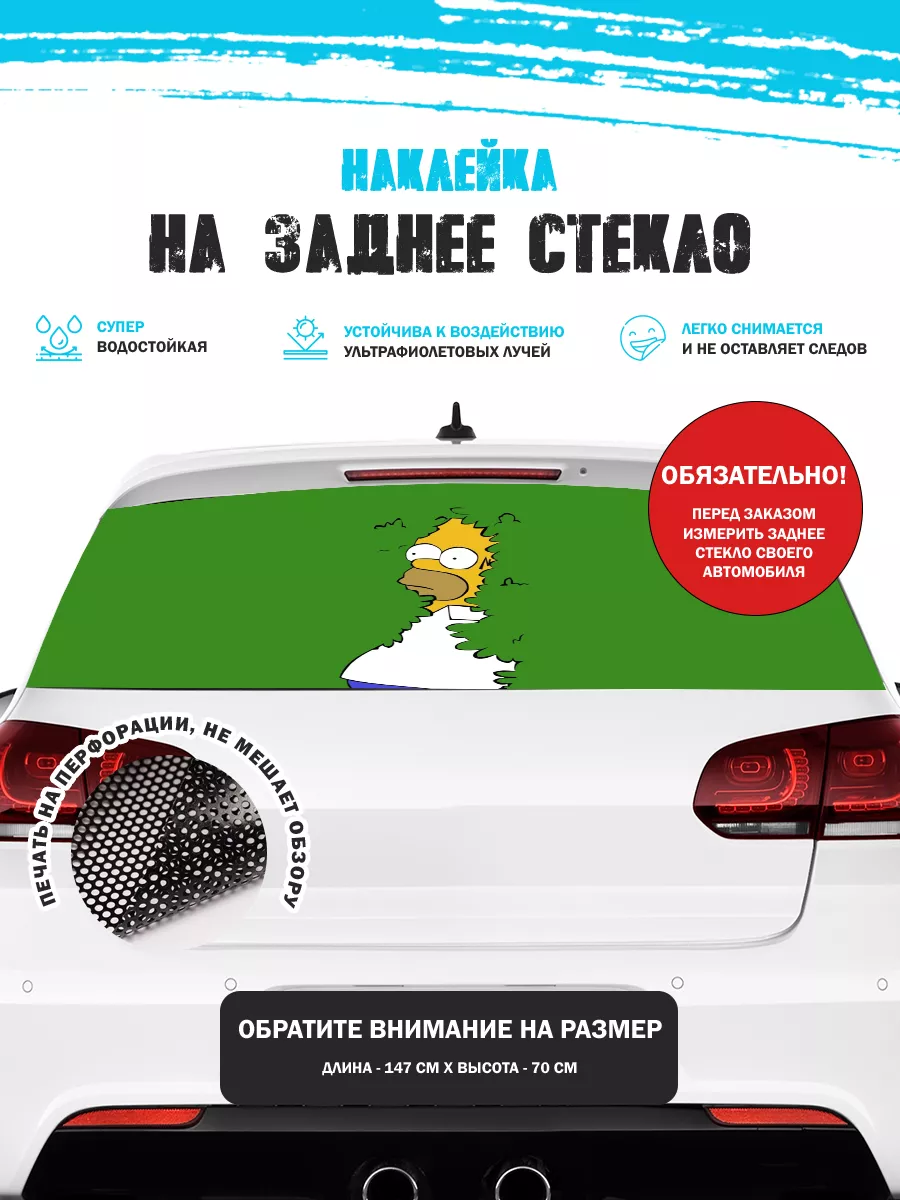 НАКЛЕЙКА
НА ЗАДНЕЕ СТЕКЛО

СУПЕР ВОДОСТОЙКАЯ

УСТОЙЧИВА К ВОЗДЕЙСТВИЮ УЛЬТРАФИОЛЕТОВЫХ ЛУЧЕЙ

ЛЕГКО СНИМАЕТСЯ И НЕ ОСТАВЛЯЕТ СЛЕДОВ

ОБЯЗАТЕЛЬНО!
ПЕРЕД ЗАКАЗОМ ИЗМЕРИТЬ ЗАДНЕЕ СТЕКЛО СВОЕГО АВТОМОБИЛЯ

ПЕЧАТЬ НА ПЕРФОРАЦИИ, НЕ МЕШАЕТ ОБЗОРУ

ОБРАТИТЕ ВНИМАНИЕ НА РАЗМЕР
ДЛИНА - 147 СМ Х ВЫСОТА - 70 СМ